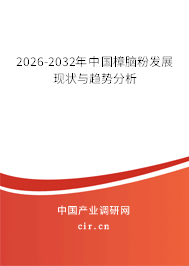 2026-2032年中国樟脑粉发展现状与趋势分析

中国产业调研网
cir.cn